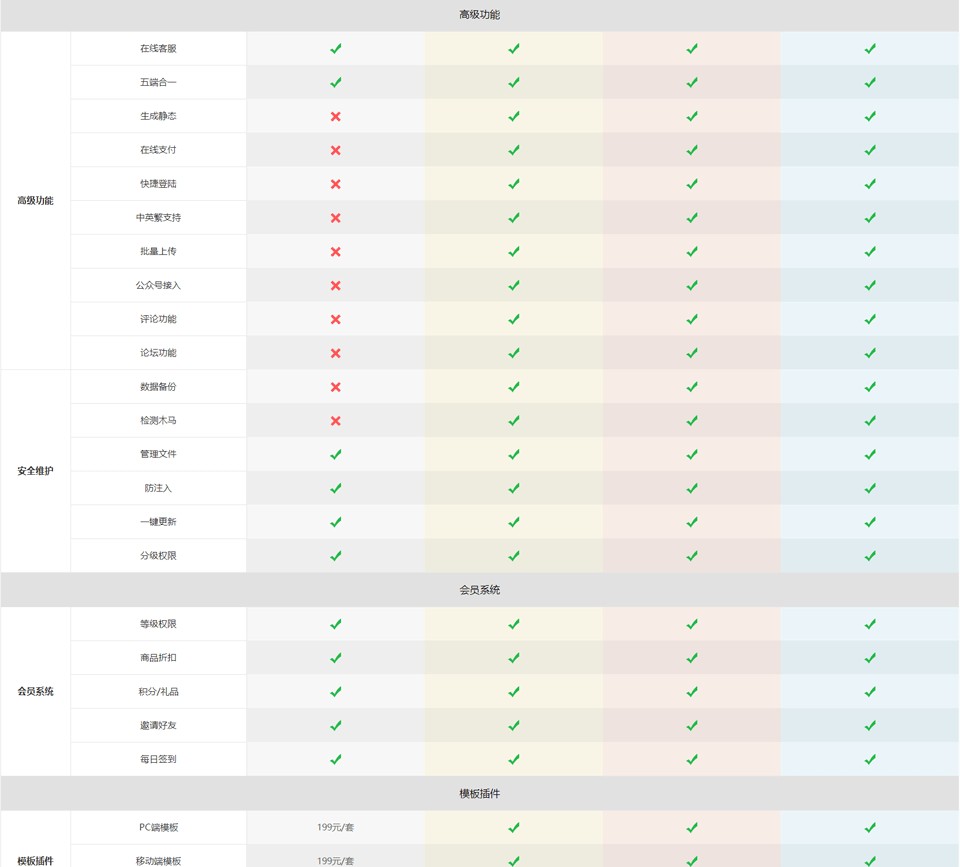 | 高级功能 | | | | | |
|---|---|---|---|---|---|
| 高级功能 | 在线客服 | ✓ | ✓ | ✓ | ✓ |
| | 五端合一 | ✓ | ✓ | ✓ | ✓ |
| | 生成静态 | ✗ | ✓ | ✓ | ✓ |
| | 在线支付 | ✗ | ✓ | ✓ | ✓ |
| | 快捷登陆 | ✗ | ✓ | ✓ | ✓ |
| | 中英繁支持 | ✗ | ✓ | ✓ | ✓ |
| | 批量上传 | ✗ | ✓ | ✓ | ✓ |
| | 公众号接入 | ✗ | ✓ | ✓ | ✓ |
| | 评论功能 | ✗ | ✓ | ✓ | ✓ |
| | 论坛功能 | ✗ | ✓ | ✓ | ✓ |
| 安全维护 | 数据备份 | ✗ | ✓ | ✓ | ✓ |
| | 检测木马 | ✗ | ✓ | ✓ | ✓ |
| | 管理文件 | ✓ | ✓ | ✓ | ✓ |
| | 防注入 | ✓ | ✓ | ✓ | ✓ |
| | 一键更新 | ✓ | ✓ | ✓ | ✓ |
| | 分级权限 | ✓ | ✓ | ✓ | ✓ |
| 会员系统 | | | | | |
| 会员系统 | 等级权限 | ✓ | ✓ | ✓ | ✓ |
| | 商品折扣 | ✓ | ✓ | ✓ | ✓ |
| | 积分/礼品 | ✓ | ✓ | ✓ | ✓ |
| | 邀请好友 | ✓ | ✓ | ✓ | ✓ |
| | 每日签到 | ✓ | ✓ | ✓ | ✓ |
| 模板插件 | | | | | |
| 模板插件 | PC端模板 | 199元/套 | ✓ | ✓ | ✓ |
| | 移动端模板 | 199元/套 | ✓ | ✓ | ✓ |